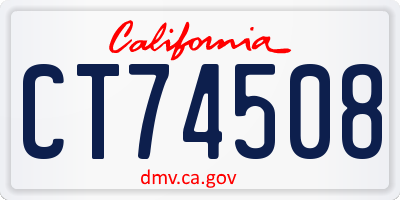 California

CT74508

dmv.ca.gov